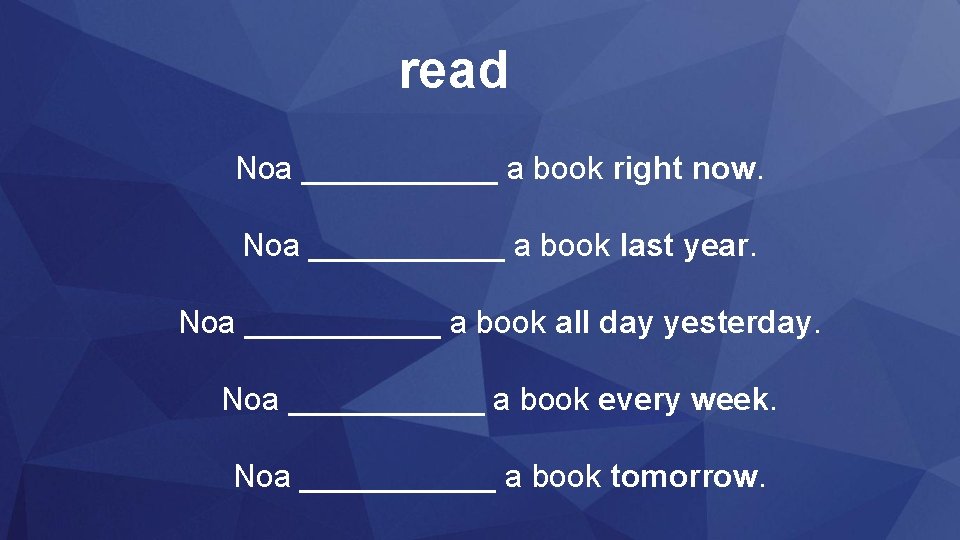 read

Noa ___________ a book right now.

Noa ___________ a book last year.

Noa ___________ a book all day yesterday.

Noa ___________ a book every week.

Noa ___________ a book tomorrow.